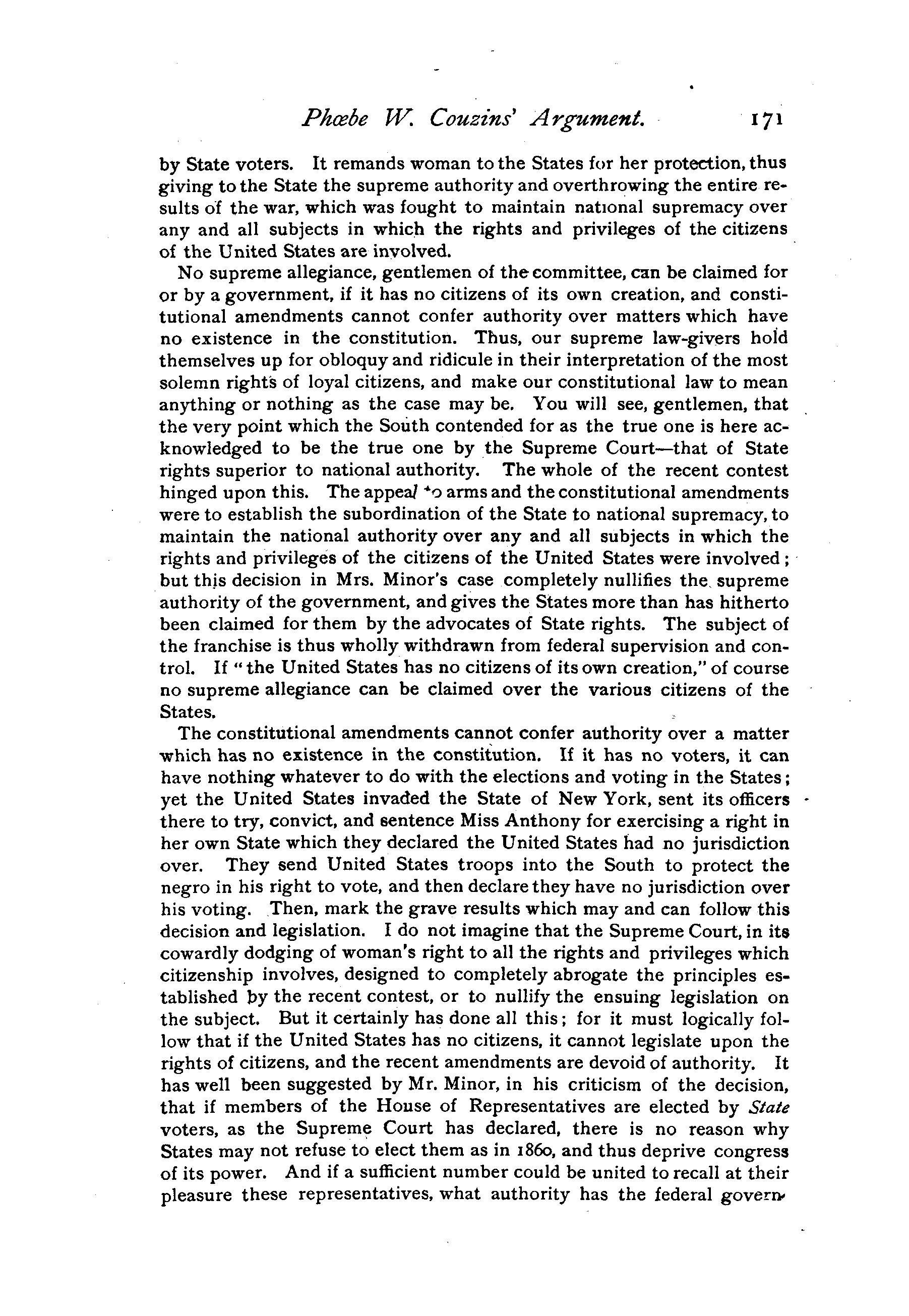 Phœbe W. Couzins' Argument. 171

by State voters. It remands woman to the States for her protection, thus giving to the State the supreme authority and overthrowing the entire results of the war, which was fought to maintain national supremacy over any and all subjects in which the rights and privileges of the citizens of the United States are involved.

No supreme allegiance, gentlemen of the committee, can be claimed for or by a government, if it has no citizens of its own creation, and constitutional amendments cannot confer authority over matters which have no existence in the constitution. Thus, our supreme law-givers hold themselves up for obloquy and ridicule in their interpretation of the most solemn rights of loyal citizens, and make our constitutional law to mean anything or nothing as the case may be. You will see, gentlemen, that the very point which the South contended for as the true one is here acknowledged to be the true one by the Supreme Court—that of State rights superior to national authority. The whole of the recent contest hinged upon this. The appeal to arms and the constitutional amendments were to establish the subordination of the State to national supremacy, to maintain the national authority over any and all subjects in which the rights and privileges of the citizens of the United States were involved; but this decision in Mrs. Minor's case completely nullifies the supreme authority of the government, and gives the States more than has hitherto been claimed for them by the advocates of State rights. The subject of the franchise is thus wholly withdrawn from federal supervision and control. If "the United States has no citizens of its own creation," of course no supreme allegiance can be claimed over the various citizens of the States.

The constitutional amendments cannot confer authority over a matter which has no existence in the constitution. If it has no voters, it can have nothing whatever to do with the elections and voting in the States; yet the United States invaded the State of New York, sent its officers there to try, convict, and sentence Miss Anthony for exercising a right in her own State which they declared the United States had no jurisdiction over. They send United States troops into the South to protect the negro in his right to vote, and then declare they have no jurisdiction over his voting. Then, mark the grave results which may and can follow this decision and legislation. I do not imagine that the Supreme Court, in its cowardly dodging of woman's right to all the rights and privileges which citizenship involves, designed to completely abrogate the principles established by the recent contest, or to nullify the ensuing legislation on the subject. But it certainly has done all this; for it must logically follow that if the United States has no citizens, it cannot legislate upon the rights of citizens, and the recent amendments are devoid of authority. It has well been suggested by Mr. Minor, in his criticism of the decision, that if members of the House of Representatives are elected by State voters, as the Supreme Court has declared, there is no reason why States may not refuse to elect them as in 1860, and thus deprive congress of its power. And if a sufficient number could be united to recall at their pleasure these representatives, what authority has the federal govern-